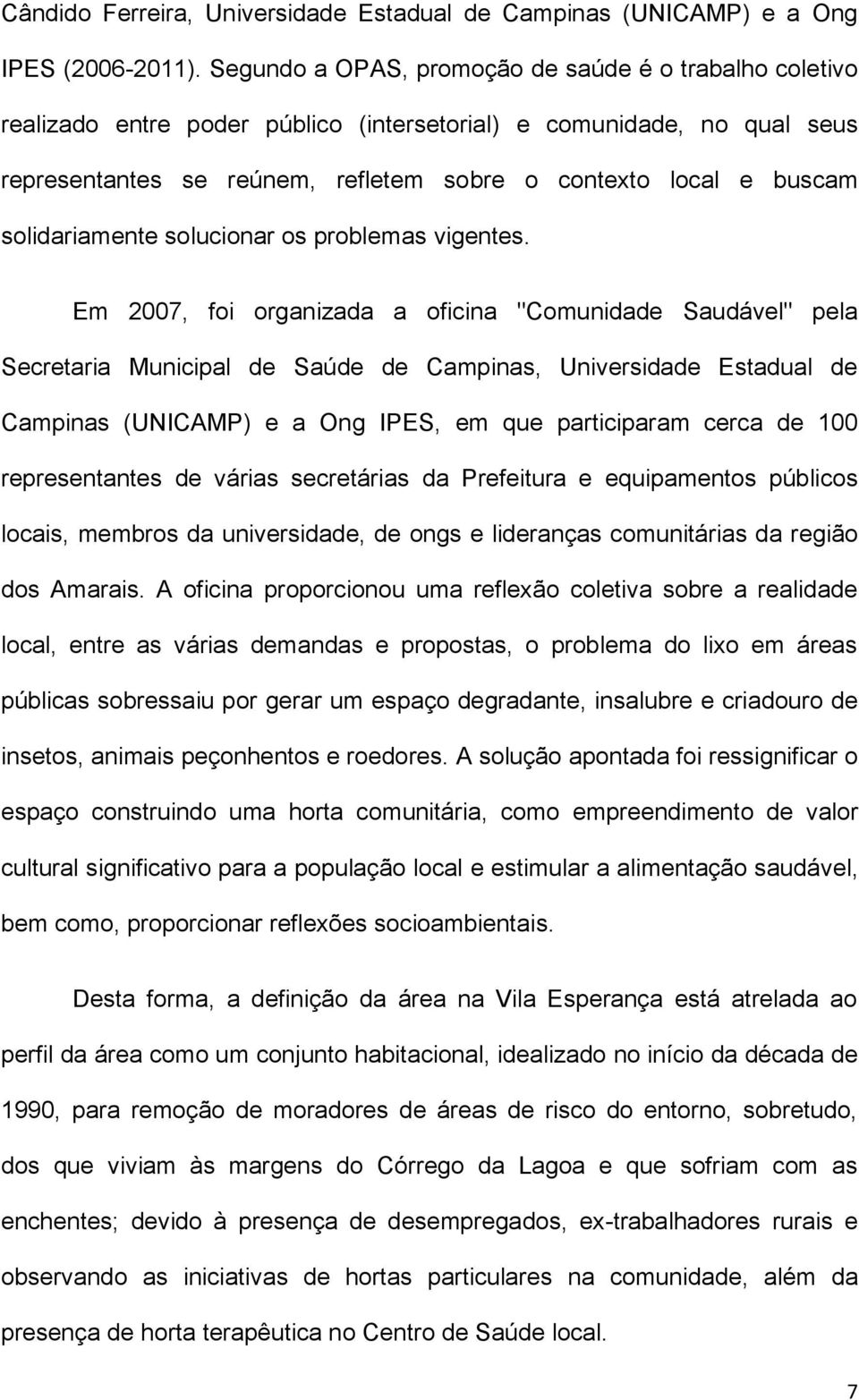 Cândido Ferreira, Universidade Estadual de Campinas (UNICAMP) e a Ong IPES (2006-2011). Segundo a OPAS, promoção de saúde é o trabalho coletivo realizado entre poder público (intersetorial) e comunidade, no qual seus representantes se reúnem, refletem sobre o contexto local e buscam solidariamente solucionar os problemas vigentes.

Em 2007, foi organizada a oficina "Comunidade Saudável" pela Secretaria Municipal de Saúde de Campinas, Universidade Estadual de Campinas (UNICAMP) e a Ong IPES, em que participaram cerca de 100 representantes de várias secretárias da Prefeitura e equipamentos públicos locais, membros da universidade, de ongs e lideranças comunitárias da região dos Amarais. A oficina proporcionou uma reflexão coletiva sobre a realidade local, entre as várias demandas e propostas, o problema do lixo em áreas públicas sobressaiu por gerar um espaço degradante, insalubre e criadouro de insetos, animais peçonhentos e roedores. A solução apontada foi ressignificar o espaço construindo uma horta comunitária, como empreendimento de valor cultural significativo para a população local e estimular a alimentação saudável, bem como, proporcionar reflexões socioambientais.

Desta forma, a definição da área na Vila Esperança está atrelada ao perfil da área como um conjunto habitacional, idealizado no início da década de 1990, para remoção de moradores de áreas de risco do entorno, sobretudo, dos que viviam às margens do Córrego da Lagoa e que sofriam com as enchentes; devido à presença de desempregados, ex-trabalhadores rurais e observando as iniciativas de hortas particulares na comunidade, além da presença de horta terapêutica no Centro de Saúde local.

7